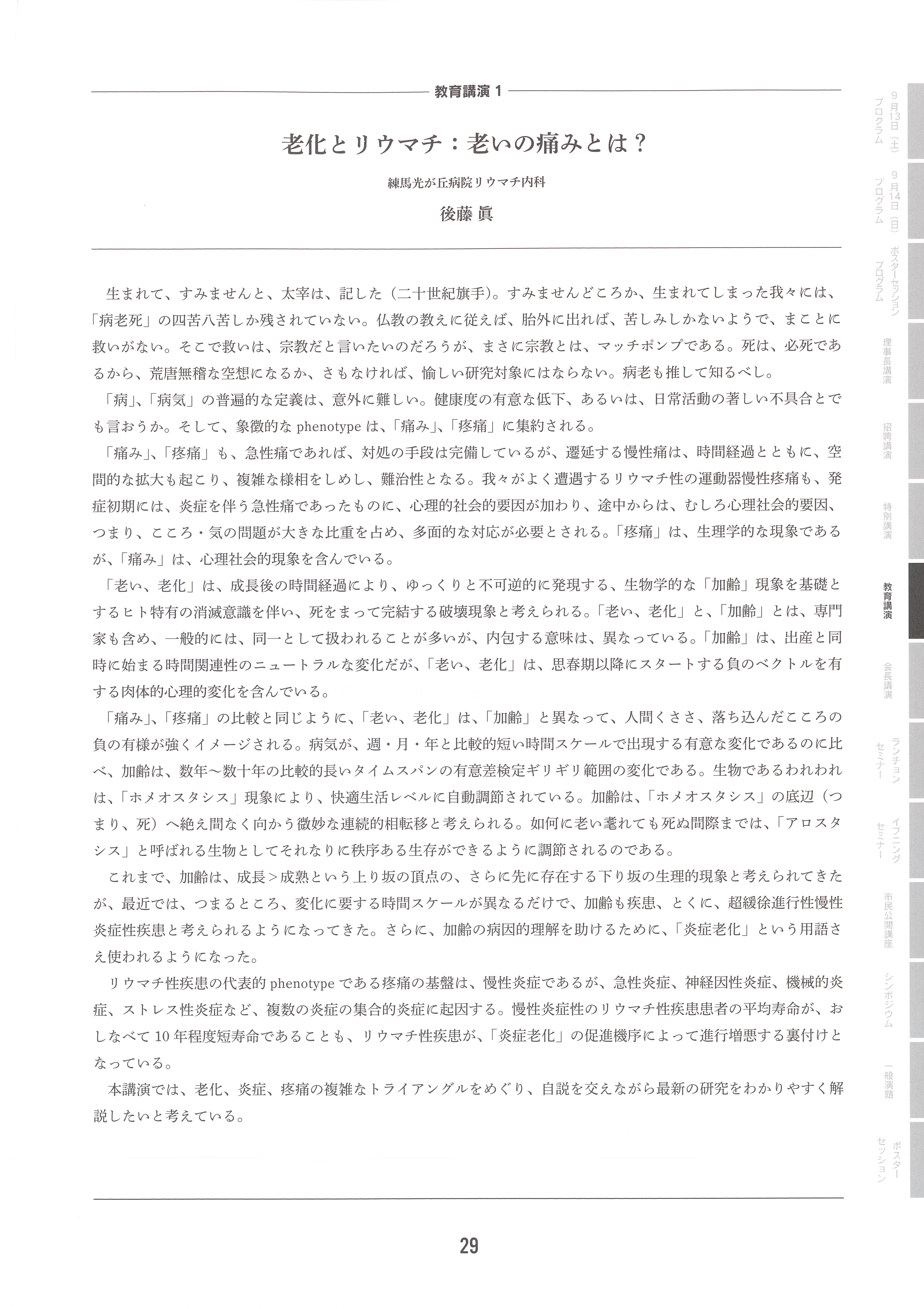 教育講演 1

老化とリウマチ：老いの痛みとは？

練馬光が丘病院リウマチ内科

後藤 眞

生まれて、すみませんと、太宰は、記した（二十世紀旗手）。すみませんどころか、生まれてしまった我々には、「病老死」の四苦八苦しか残されていない。仏教の教えに従えば、胎外に出れば、苦しみしかないようで、まことに救いがない。そこで救いは、宗教だと言いたいのだろうが、まさに宗教とは、マッチポンプである。死は、必死であるから、荒唐無稽な空想になるか、さもなければ、愉しい研究対象にはならない。病老も推して知るべし。

「病」、「病気」の普遍的な定義は、意外に難しい。健康度の有意な低下、あるいは、日常活動の著しい不具合とでも言おうか。そして、象徴的な phenotype は、「痛み」、「疼痛」に集約される。

「痛み」、「疼痛」も、急性痛であれば、対処の手段は完備しているが、遷延する慢性痛は、時間経過とともに、空間的な拡大も起こり、複雑な様相をしめし、難治性となる。我々がよく遭遇するリウマチ性の運動器慢性疼痛も、発症初期には、炎症を伴う急性痛であったものに、心理的社会的要因が加わり、途中からは、むしろ心理社会的要因、つまり、こころ・気の問題が大きな比重を占め、多面的な対応が必要とされる。「疼痛」は、生理学的な現象であるが、「痛み」は、心理社会的現象を含んでいる。

「老い、老化」は、成長後の時間経過により、ゆっくりと不可逆的に発現する、生物学的な「加齢」現象を基礎とするヒト特有の消滅意識を伴い、死をまって完結する破壊現象と考えられる。「老い、老化」と、「加齢」とは、専門家も含め、一般的には、同一として扱われることが多いが、内包する意味は、異なっている。「加齢」は、出産と同時に始まる時間関連性のニュートラルな変化だが、「老い、老化」は、思春期以降にスタートする負のベクトルを有する肉体的心理的変化を含んでいる。

「痛み」、「疼痛」の比較と同じように、「老い、老化」は、「加齢」と異なって、人間くささ、落ち込んだこころの負の有様が強くイメージされる。病気が、週・月・年と比較的短い時間スケールで出現する有意な変化であるのに比べ、加齢は、数年〜数十年の比較的長いタイムスパンの有意差検定ギリギリ範囲の変化である。生物であるわれわれは、「ホメオスタシス」現象により、快適生活レベルに自動調節されている。加齢は、「ホメオスタシス」の底辺（つまり、死）へ絶え間なく向かう微妙な連続的相転移と考えられる。如何に老い耄れても死ぬ間際までは、「アロスタシス」と呼ばれる生物としてそれなりに秩序ある生存ができるように調節されるのである。

これまで、加齢は、成長＞成熟という上り坂の頂点の、さらに先に存在する下り坂の生理的現象と考えられてきたが、最近では、つまるところ、変化に要する時間スケールが異なるだけで、加齢も疾患、とくに、超緩徐進行性慢性炎症性疾患と考えられるようになってきた。さらに、加齢の病因的理解を助けるために、「炎症老化」という用語さえ使われるようになった。

リウマチ性疾患の代表的 phenotype である疼痛の基盤は、慢性炎症であるが、急性炎症、神経因性炎症、機械的炎症、ストレス性炎症など、複数の炎症の集合的炎症に起因する。慢性炎症性のリウマチ性疾患患者の平均寿命が、おしなべて 10 年程度短寿命であることも、リウマチ性疾患が、「炎症老化」の促進機序によって進行増悪する裏付けとなっている。

本講演では、老化、炎症、疼痛の複雑なトライアングルをめぐり、自説を交えながら最新の研究をわかりやすく解説したいと考えている。

29

9月13日（土）プログラム
9月14日（日）プログラム
ポスターセッションプログラム
理事長講演
招聘講演
特別講演
教育講演
会長講演
ランチョンセミナー
イブニングセミナー
市民公開講座
シンポジウム
一般演題
ポスターセッション